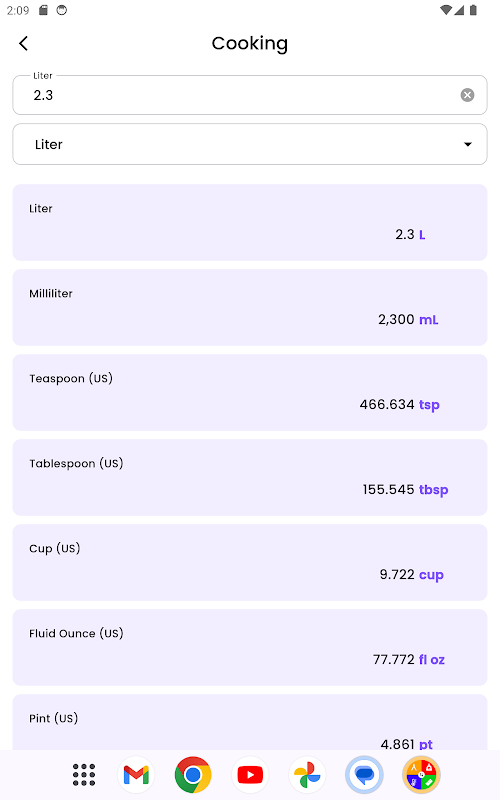 2:09

Cooking

Liter
2.3

Liter

Liter
2.3 L

Milliliter
2,300 mL

Teaspoon (US)
466.634 tsp

Tablespoon (US)
155.545 tbsp

Cup (US)
9.722 cup

Fluid Ounce (US)
77.772 fl oz

Pint (US)
4.861 pt